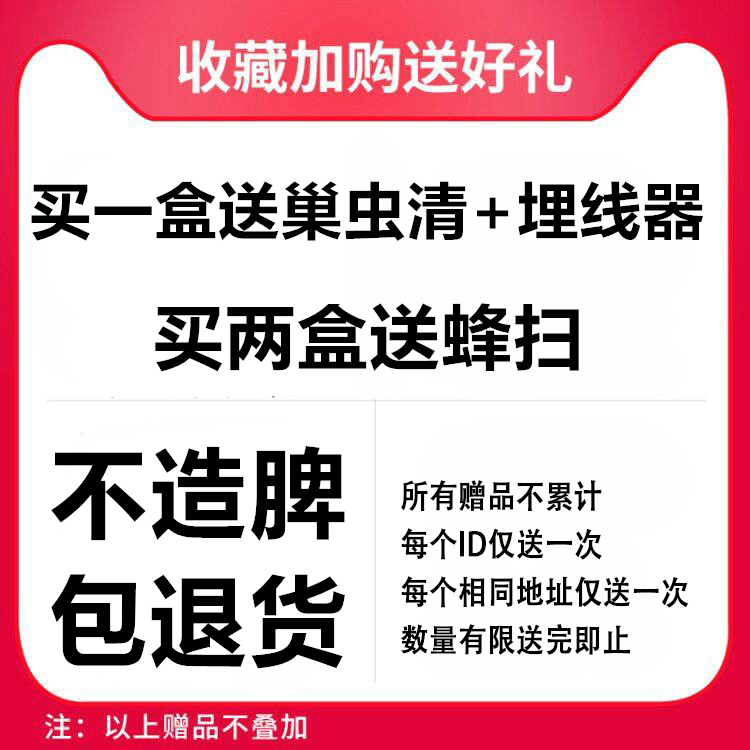 收藏加购送好礼

买一盒送巢虫清+埋线器

买两盒送蜂扫

不造脾
包退货

所有赠品不累计
每个ID仅送一次
每个相同地址仅送一次
数量有限送完即止

注：以上赠品不叠加